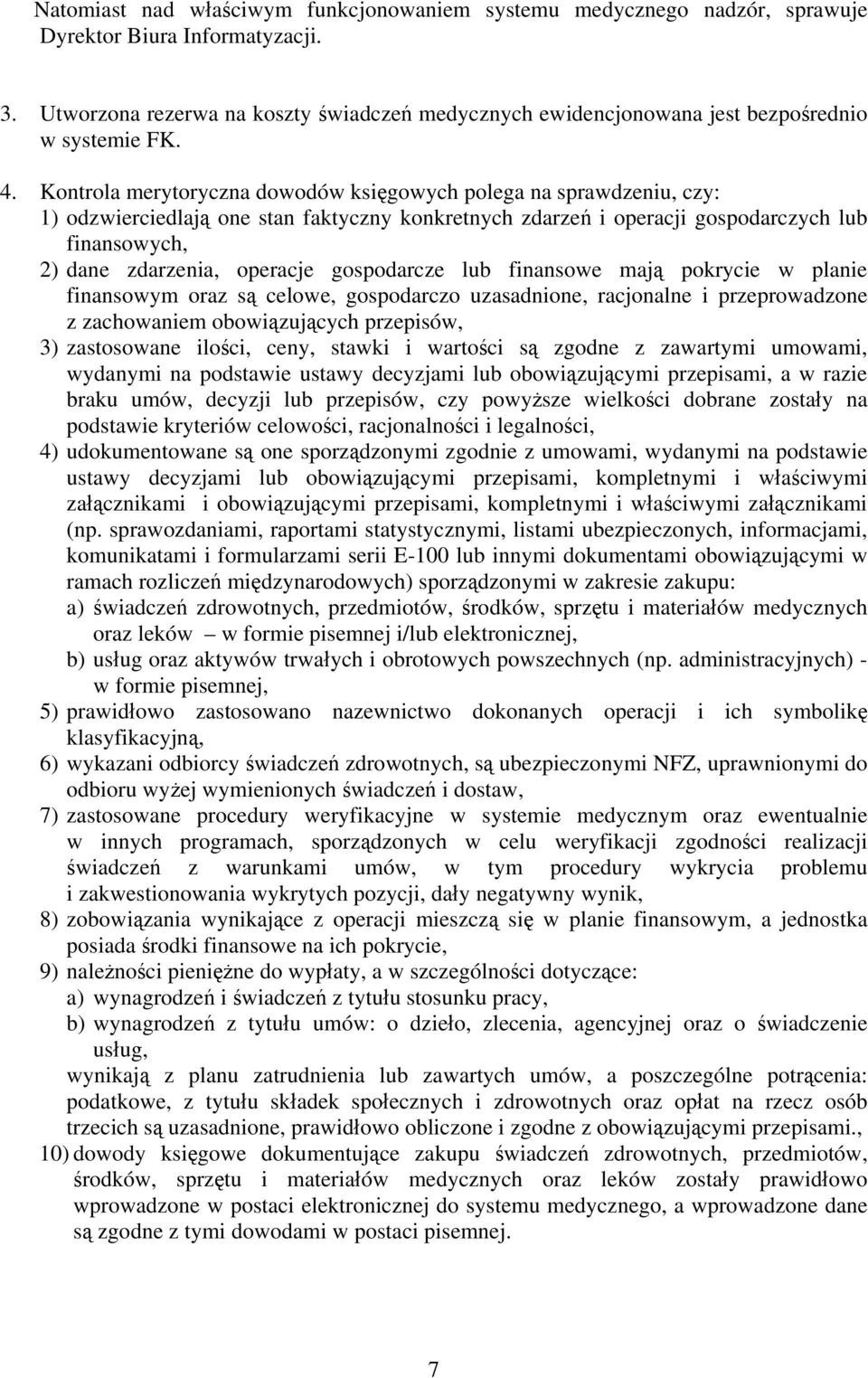 Natomiast nad właściwym funkcjonowaniem systemu medycznego nadzór, sprawuje Dyrektor Biura Informatyzacji.

3. Utworzona rezerwa na koszty świadczeń medycznych ewidencjonowana jest bezpośrednio w systemie FK.

4. Kontrola merytoryczna dowodów księgowych polega na sprawdzeniu, czy:
1) odzwierciedlają one stan faktyczny konkretnych zdarzeń i operacji gospodarczych lub finansowych,
2) dane zdarzenia, operacje gospodarcze lub finansowe mają pokrycie w planie finansowym oraz są celowe, gospodarczo uzasadnione, racjonalne i przeprowadzone z zachowaniem obowiązujących przepisów,
3) zastosowane ilości, ceny, stawki i wartości są zgodne z zawartymi umowami, wydanymi na podstawie ustawy decyzjami lub obowiązującymi przepisami, a w razie braku umów, decyzji lub przepisów, czy powyższe wielkości dobrane zostały na podstawie kryteriów celowości, racjonalności i legalności,
4) udokumentowane są one sporządzonymi zgodnie z umowami, wydanymi na podstawie ustawy decyzjami lub obowiązującymi przepisami, kompletnymi i właściwymi załącznikami i obowiązującymi przepisami, kompletnymi i właściwymi załącznikami (np. sprawozdaniami, raportami statystycznymi, listami ubezpieczonych, informacjami, komunikatami i formularzami serii E-100 lub innymi dokumentami obowiązującymi w ramach rozliczeń międzynarodowych) sporządzonymi w zakresie zakupu:
a) świadczeń zdrowotnych, przedmiotów, środków, sprzętu i materiałów medycznych oraz leków – w formie pisemnej i/lub elektronicznej,
b) usług oraz aktywów trwałych i obrotowych powszechnych (np. administracyjnych) - w formie pisemnej,
5) prawidłowo zastosowano nazewnictwo dokonanych operacji i ich symbolikę klasyfikacyjną,
6) wykazani odbiorcy świadczeń zdrowotnych, są ubezpieczonymi NFZ, uprawnionymi do odbioru wyżej wymienionych świadczeń i dostaw,
7) zastosowane procedury weryfikacyjne w systemie medycznym oraz ewentualnie w innych programach, sporządzonych w celu weryfikacji zgodności realizacji świadczeń z warunkami umów, w tym procedury wykrycia problemu i zakwestionowania wykrytych pozycji, dały negatywny wynik,
8) zobowiązania wynikające z operacji mieszczą się w planie finansowym, a jednostka posiada środki finansowe na ich pokrycie,
9) należności pieniężne do wypłaty, a w szczególności dotyczące:
a) wynagrodzeń i świadczeń z tytułu stosunku pracy,
b) wynagrodzeń z tytułu umów: o dzieło, zlecenia, agencyjnej oraz o świadczenie usług,
wynikają z planu zatrudnienia lub zawartych umów, a poszczególne potrącenia: podatkowe, z tytułu składek społecznych i zdrowotnych oraz opłat na rzecz osób trzecich są uzasadnione, prawidłowo obliczone i zgodne z obowiązującymi przepisami.,
10) dowody księgowe dokumentujące zakupu świadczeń zdrowotnych, przedmiotów, środków, sprzętu i materiałów medycznych oraz leków zostały prawidłowo wprowadzone w postaci elektronicznej do systemu medycznego, a wprowadzone dane są zgodne z tymi dowodami w postaci pisemnej.

7